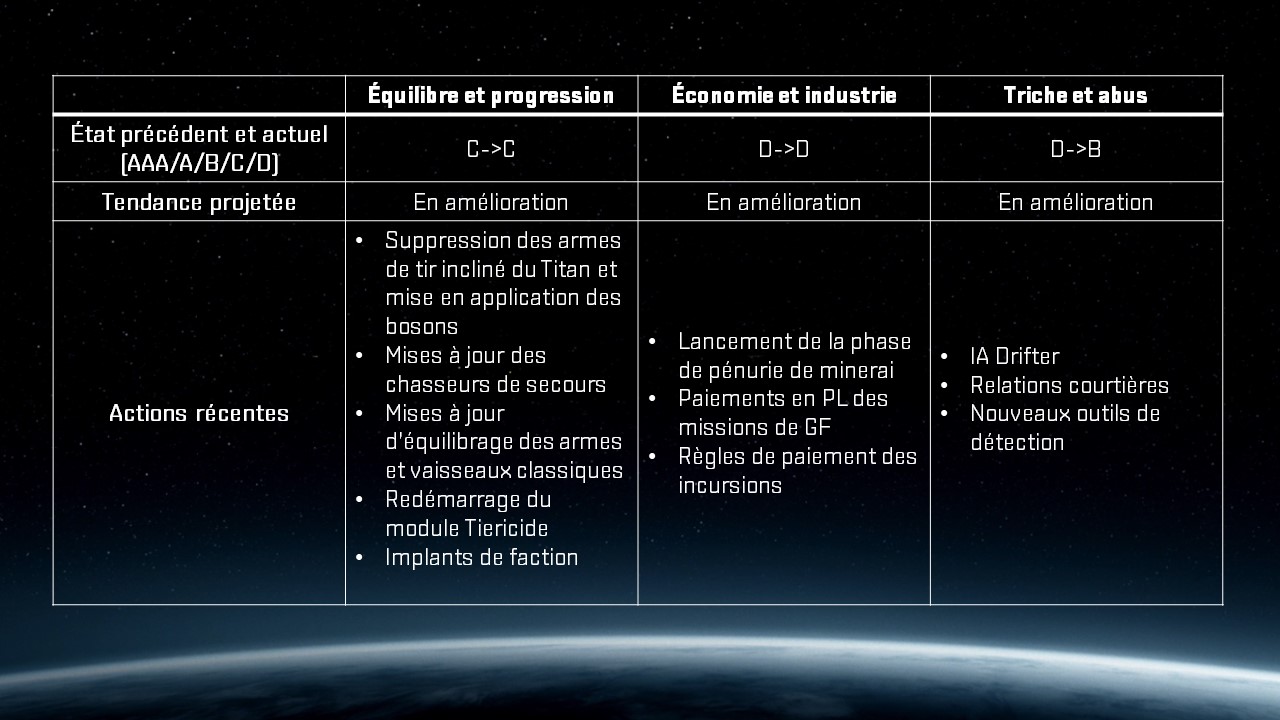 |  | Équilibre et progression | Économie et industrie | Triche et abus |
|---|---|---|---|
| État précédent et actuel (AAA/A/B/C/D) | C->C | D->D | D->B |
| Tendance projetée | En amélioration | En amélioration | En amélioration |
| Actions récentes | • Suppression des armes de tir incliné du Titan et mise en application des bosons • Mises à jour des chasseurs de secours • Mises à jour d'équilibrage des armes et vaisseaux classiques • Redémarrage du module Tiericide • Implants de faction | • Lancement de la phase de pénurie de minerai • Paiements en PL des missions de GF • Règles de paiement des incursions | • IA Drifter • Relations courtières • Nouveaux outils de détection |